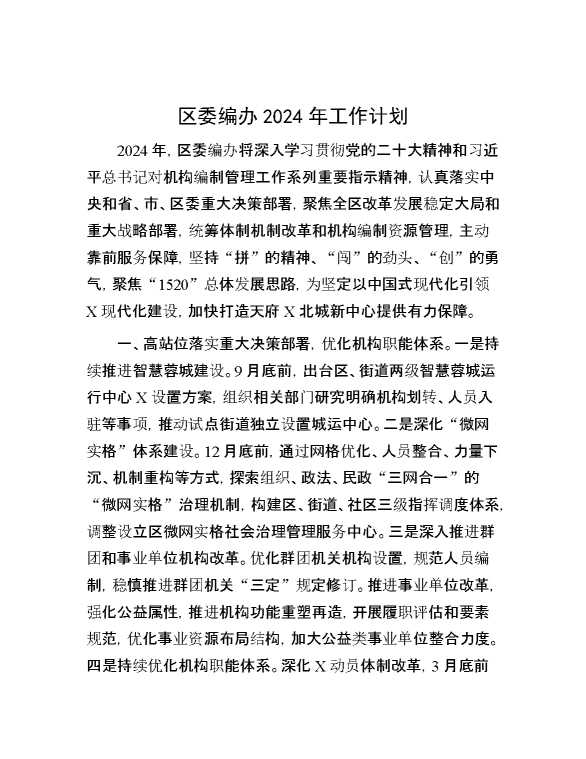 区委编办 2024 年工作计划

2024 年，区委编办将深入学习贯彻党的二十大精神和习近平总书记对机构编制管理工作系列重要指示精神，认真落实中央和省、市、区委重大决策部署，聚焦全区改革发展稳定大局和重大战略部署，统筹体制机制改革和机构编制资源管理，主动靠前服务保障，坚持“拼”的精神、“闯”的劲头、“创”的勇气，聚焦“1520”总体发展思路，为坚定以中国式现代化引领 X 现代化建设，加快打造天府 X 北城新中心提供有力保障。

一、高站位落实重大决策部署，优化机构职能体系。一是持续推进智慧蓉城建设。9 月底前，出台区、街道两级智慧蓉城运行中心 X 设置方案，组织相关部门研究明确机构划转、人员入驻等事项，推动试点街道独立设置城运中心。二是深化“微网实格”体系建设。12 月底前，通过网格优化、人员整合、力量下沉、机制重构等方式，探索组织、政法、民政“三网合一”的“微网实格”治理机制，构建区、街道、社区三级指挥调度体系，调整设立区微网实格社会治理管理服务中心。三是深入推进群团和事业单位机构改革。优化群团机关机构设置，规范人员编制，稳慎推进群团机关“三定”规定修订。推进事业单位改革，强化公益属性，推进机构功能重塑再造，开展履职评估和要素规范，优化事业资源布局结构，加大公益类事业单位整合力度。四是持续优化机构职能体系。深化 X 动员体制改革，3 月底前